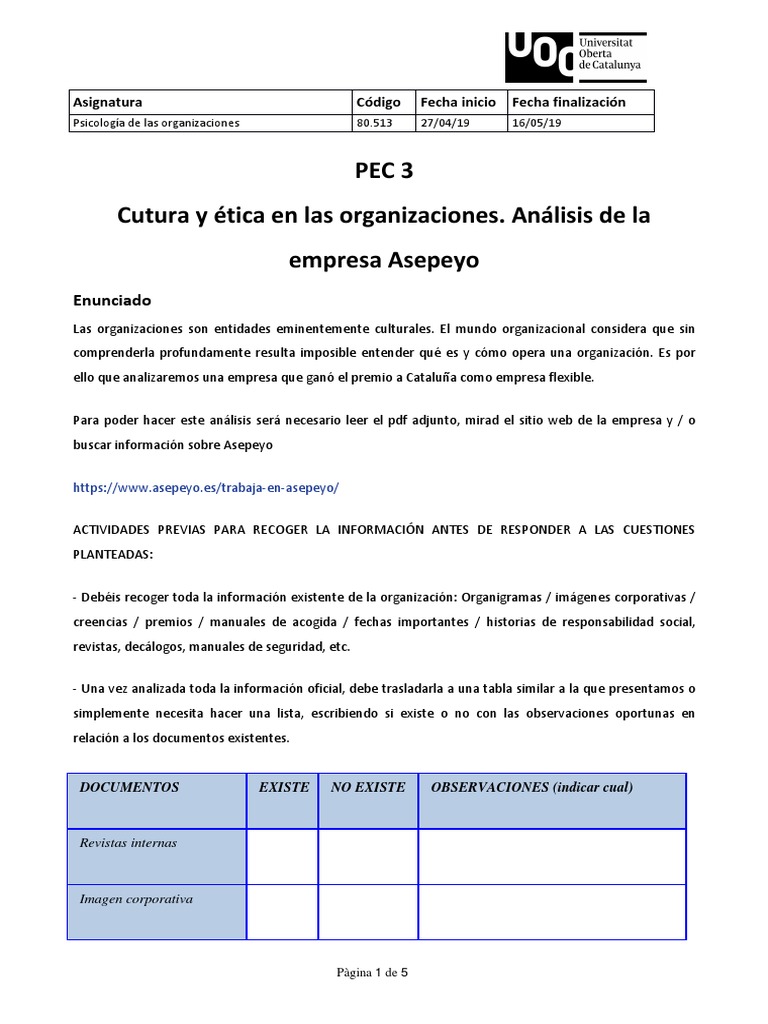 UOC Universitat Oberta de Catalunya

| Asignatura | Código | Fecha inicio | Fecha finalización |
|---|---|---|---|
| Psicología de las organizaciones | 80.513 | 27/04/19 | 16/05/19 |

PEC 3

Cutura y ética en las organizaciones. Análisis de la empresa Asepeyo

Enunciado

Las organizaciones son entidades eminentemente culturales. El mundo organizacional considera que sin comprenderla profundamente resulta imposible entender qué es y cómo opera una organización. Es por ello que analizaremos una empresa que ganó el premio a Cataluña como empresa flexible.

Para poder hacer este análisis será necesario leer el pdf adjunto, mirad el sitio web de la empresa y / o buscar información sobre Asepeyo

https://www.asepeyo.es/trabaja-en-asepeyo/

ACTIVIDADES PREVIAS PARA RECOGER LA INFORMACIÓN ANTES DE RESPONDER A LAS CUESTIONES PLANTEADAS:

- Debéis recoger toda la información existente de la organización: Organigramas / imágenes corporativas / creencias / premios / manuales de acogida / fechas importantes / historias de responsabilidad social, revistas, decálogos, manuales de seguridad, etc.

- Una vez analizada toda la información oficial, debe trasladarla a una tabla similar a la que presentamos o simplemente necesita hacer una lista, escribiendo si existe o no con las observaciones oportunas en relación a los documentos existentes.

| DOCUMENTOS | EXISTE | NO EXISTE | OBSERVACIONES (indicar cual) |
|---|---|---|---|
| Revistas internas | | | |
| Imagen corporativa | | | |

Página 1 de 5